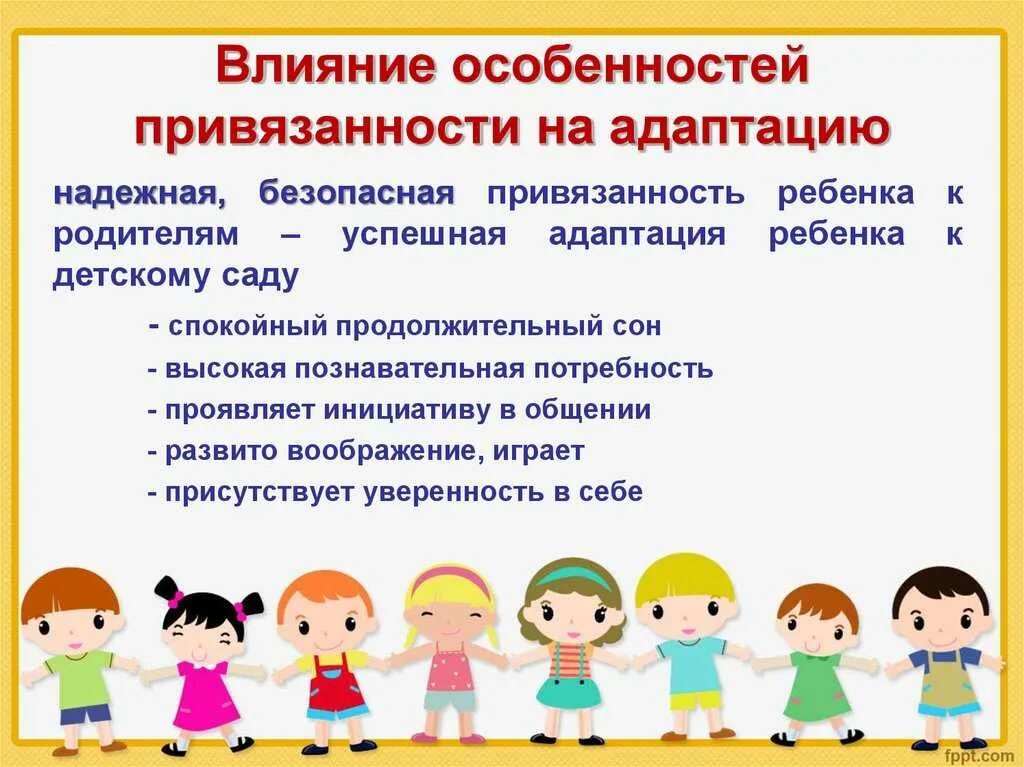 Влияние особенностей привязанности на адаптацию

надежная, безопасная привязанность ребенка к родителям – успешная адаптация ребенка к детскому саду

- спокойный продолжительный сон
- высокая познавательная потребность
- проявляет инициативу в общении
- развито воображение, играет
- присутствует уверенность в себе

fppt.com